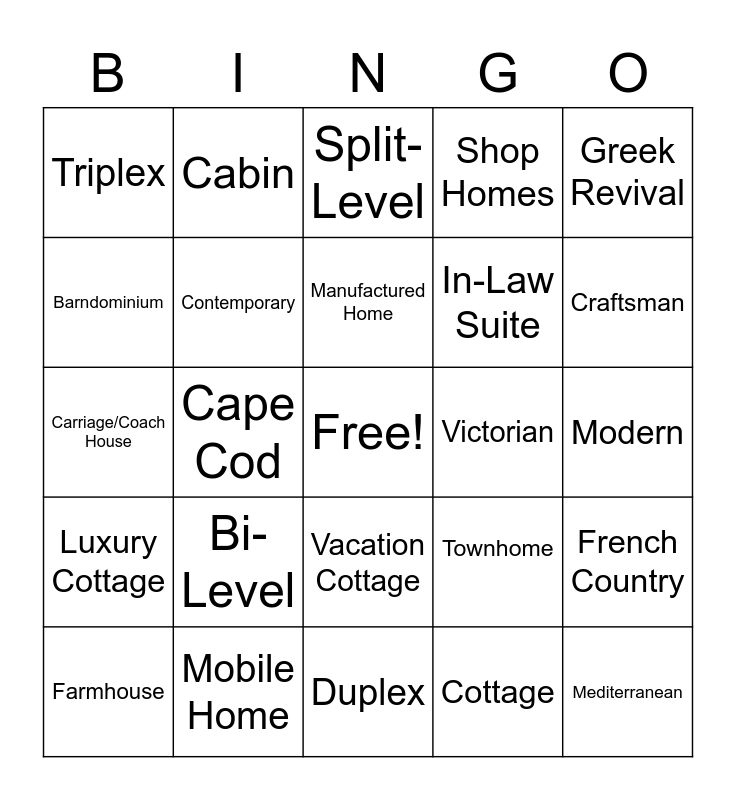 | B | I | N | G | O |
|---|---|---|---|---|
| Triplex | Cabin | Split-Level | Shop Homes | Greek Revival |
| Barndominium | Contemporary | Manufactured Home | In-Law Suite | Craftsman |
| Carriage/Coach House | Cape Cod | Free! | Victorian | Modern |
| Luxury Cottage | Bi-Level | Vacation Cottage | Townhome | French Country |
| Farmhouse | Mobile Home | Duplex | Cottage | Mediterranean |